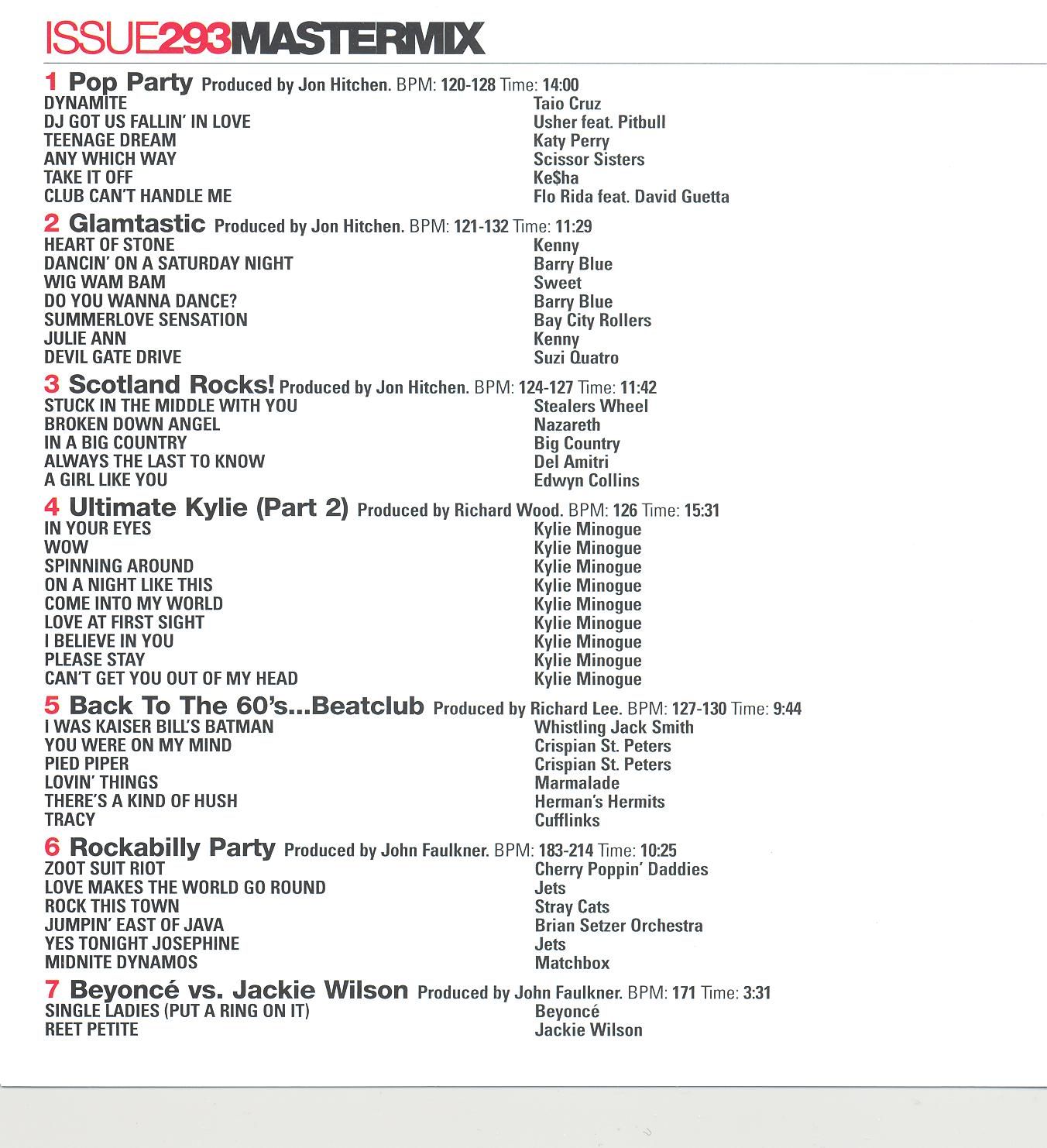 ISSUE293MASTERMIX

1 Pop Party Produced by Jon Hitchen. BPM: 120-128 Time: 14:00

| | |
|---|---|
| DYNAMITE | Taio Cruz |
| DJ GOT US FALLIN' IN LOVE | Usher feat. Pitbull |
| TEENAGE DREAM | Katy Perry |
| ANY WHICH WAY | Scissor Sisters |
| TAKE IT OFF | Ke$ha |
| CLUB CAN'T HANDLE ME | Flo Rida feat. David Guetta |

2 Glamtastic Produced by Jon Hitchen. BPM: 121-132 Time: 11:29

| | |
|---|---|
| HEART OF STONE | Kenny |
| DANCIN' ON A SATURDAY NIGHT | Barry Blue |
| WIG WAM BAM | Sweet |
| DO YOU WANNA DANCE? | Barry Blue |
| SUMMERLOVE SENSATION | Bay City Rollers |
| JULIE ANN | Kenny |
| DEVIL GATE DRIVE | Suzi Quatro |

3 Scotland Rocks! Produced by Jon Hitchen. BPM: 124-127 Time: 11:42

| | |
|---|---|
| STUCK IN THE MIDDLE WITH YOU | Stealers Wheel |
| BROKEN DOWN ANGEL | Nazareth |
| IN A BIG COUNTRY | Big Country |
| ALWAYS THE LAST TO KNOW | Del Amitri |
| A GIRL LIKE YOU | Edwyn Collins |

4 Ultimate Kylie (Part 2) Produced by Richard Wood. BPM: 126 Time: 15:31

| | |
|---|---|
| IN YOUR EYES | Kylie Minogue |
| WOW | Kylie Minogue |
| SPINNING AROUND | Kylie Minogue |
| ON A NIGHT LIKE THIS | Kylie Minogue |
| COME INTO MY WORLD | Kylie Minogue |
| LOVE AT FIRST SIGHT | Kylie Minogue |
| I BELIEVE IN YOU | Kylie Minogue |
| PLEASE STAY | Kylie Minogue |
| CAN'T GET YOU OUT OF MY HEAD | Kylie Minogue |

5 Back To The 60's...Beatclub Produced by Richard Lee. BPM: 127-130 Time: 9:44

| | |
|---|---|
| I WAS KAISER BILL'S BATMAN | Whistling Jack Smith |
| YOU WERE ON MY MIND | Crispian St. Peters |
| PIED PIPER | Crispian St. Peters |
| LOVIN' THINGS | Marmalade |
| THERE'S A KIND OF HUSH | Herman's Hermits |
| TRACY | Cufflinks |

6 Rockabilly Party Produced by John Faulkner. BPM: 183-214 Time: 10:25

| | |
|---|---|
| ZOOT SUIT RIOT | Cherry Poppin' Daddies |
| LOVE MAKES THE WORLD GO ROUND | Jets |
| ROCK THIS TOWN | Stray Cats |
| JUMPIN' EAST OF JAVA | Brian Setzer Orchestra |
| YES TONIGHT JOSEPHINE | Jets |
| MIDNITE DYNAMOS | Matchbox |

7 Beyoncé vs. Jackie Wilson Produced by John Faulkner. BPM: 171 Time: 3:31

| | |
|---|---|
| SINGLE LADIES (PUT A RING ON IT) | Beyoncé |
| REET PETITE | Jackie Wilson |